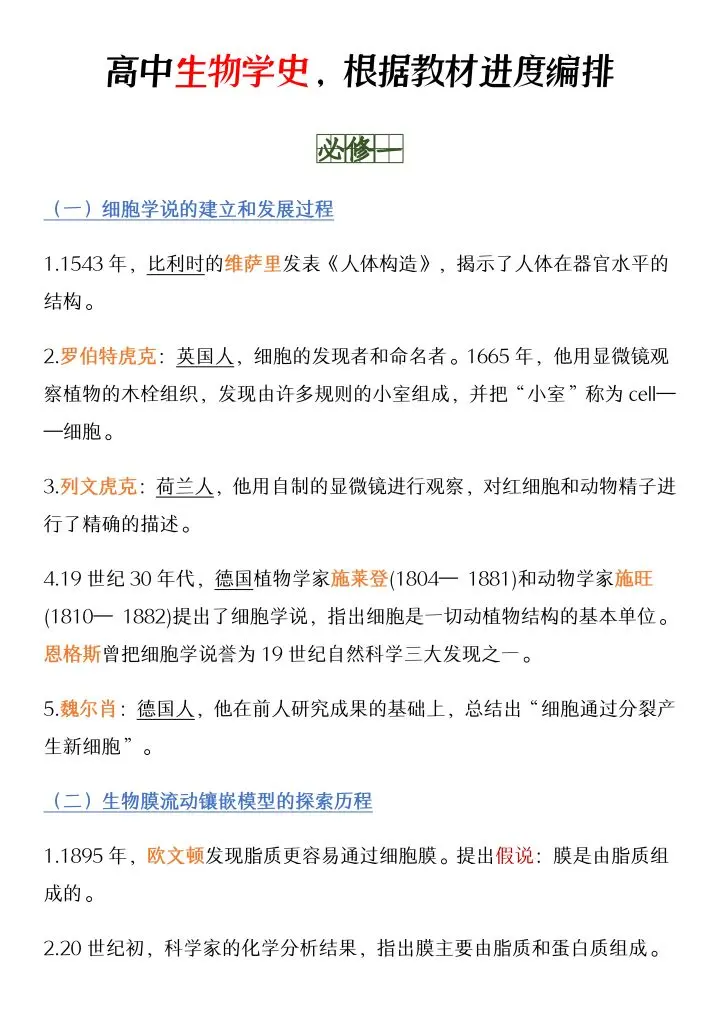 高中生物学史，根据教材进度编排

必修一

（一）细胞学说的建立和发展过程

1.1543 年，比利时的维萨里发表《人体构造》，揭示了人体在器官水平的结构。

2.罗伯特虎克：英国人，细胞的发现者和命名者。1665 年，他用显微镜观察植物的木栓组织，发现由许多规则的小室组成，并把“小室”称为 cell——细胞。

3.列文虎克：荷兰人，他用自制的显微镜进行观察，对红细胞和动物精子进行了精确的描述。

4.19 世纪 30 年代，德国植物学家施莱登(1804— 1881)和动物学家施旺(1810— 1882)提出了细胞学说，指出细胞是一切动植物结构的基本单位。恩格斯曾把细胞学说誉为 19 世纪自然科学三大发现之一。

5.魏尔肖：德国人，他在前人研究成果的基础上，总结出“细胞通过分裂产生新细胞”。

（二）生物膜流动镶嵌模型的探索历程

1.1895 年，欧文顿发现脂质更容易通过细胞膜。提出假说：膜是由脂质组成的。

2.20 世纪初，科学家的化学分析结果，指出膜主要由脂质和蛋白质组成。